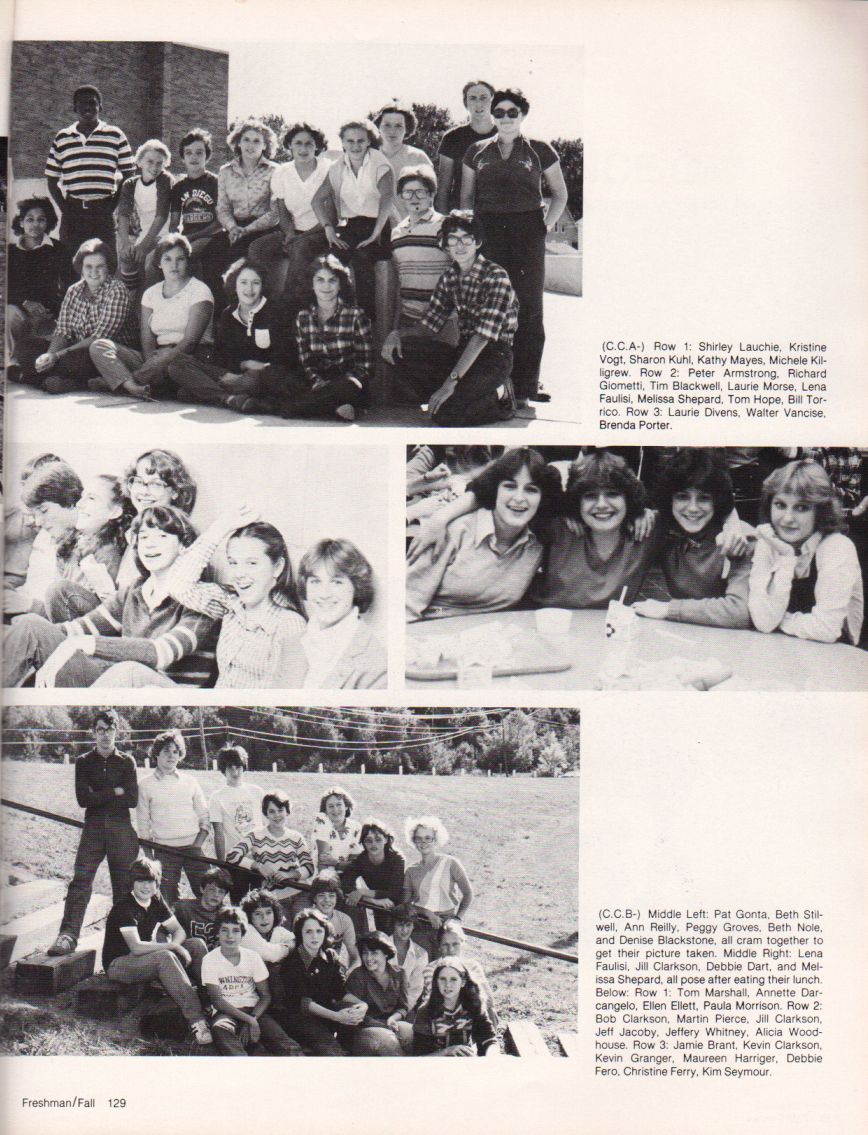 (C.C.A-) Row 1: Shirley Lauchie, Kristine Vogt, Sharon Kuhl, Kathy Mayes, Michele Killigrew. Row 2: Peter Armstrong, Richard Giometti, Tim Blackwell, Laurie Morse, Lena Faulisi, Melissa Shepard, Tom Hope, Bill Torrico. Row 3: Laurie Divens, Walter Vancise, Brenda Porter.

(C.C.B-) Middle Left: Pat Gonta, Beth Stilwell, Ann Reilly, Peggy Groves, Beth Nole, and Denise Blackstone, all cram together to get their picture taken. Middle Right: Lena Faulisi, Jill Clarkson, Debbie Dart, and Melissa Shepard, all pose after eating their lunch. Below: Row 1: Tom Marshall, Annette Darcangelo, Ellen Ellett, Paula Morrison. Row 2: Bob Clarkson, Martin Pierce, Jill Clarkson, Jeff Jacoby, Jeffery Whitney, Alicia Woodhouse. Row 3: Jamie Brant, Kevin Clarkson, Kevin Granger, Maureen Harriger, Debbie Fero, Christine Ferry, Kim Seymour.

Freshman/Fall 129